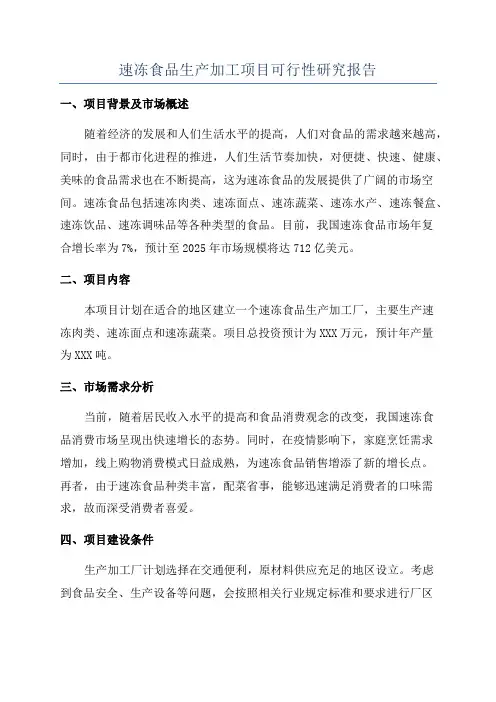 速冻食品生产加工项目可行性研究报告

一、项目背景及市场概述

随着经济的发展和人们生活水平的提高，人们对食品的需求越来越高，同时，由于都市化进程的推进，人们生活节奏加快，对便捷、快速、健康、美味的食品需求也在不断提高，这为速冻食品的发展提供了广阔的市场空间。速冻食品包括速冻肉类、速冻面点、速冻蔬菜、速冻水产、速冻餐盒、速冻饮品、速冻调味品等各种类型的食品。目前，我国速冻食品市场年复合增长率为7%，预计至2025年市场规模将达712亿美元。

二、项目内容

本项目计划在适合的地区建立一个速冻食品生产加工厂，主要生产速冻肉类、速冻面点和速冻蔬菜。项目总投资预计为XXX万元，预计年产量为XXX吨。

三、市场需求分析

当前，随着居民收入水平的提高和食品消费观念的改变，我国速冻食品消费市场呈现出快速增长的态势。同时，在疫情影响下，家庭烹饪需求增加，线上购物消费模式日益成熟，为速冻食品销售增添了新的增长点。再者，由于速冻食品种类丰富，配菜省事，能够迅速满足消费者的口味需求，故而深受消费者喜爱。

四、项目建设条件

生产加工厂计划选择在交通便利，原材料供应充足的地区设立。考虑到食品安全、生产设备等问题，会按照相关行业规定标准和要求进行厂区